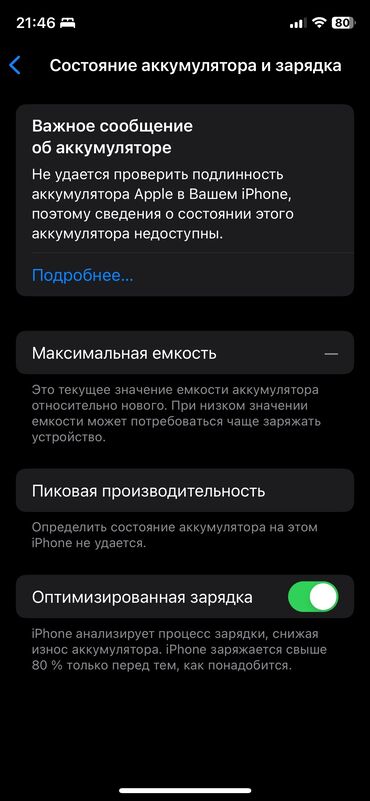 21:46 80

Состояние аккумулятора и зарядка

Важное сообщение об аккумуляторе

Не удается проверить подлинность аккумулятора Apple в Вашем iPhone, поэтому сведения о состоянии этого аккумулятора недоступны.

Подробнее...

Максимальная емкость —

Это текущее значение емкости аккумулятора относительно нового. При низком значении емкости может потребоваться чаще заряжать устройство.

Пиковая производительность

Определить состояние аккумулятора на этом iPhone не удается.

Оптимизированная зарядка

iPhone анализирует процесс зарядки, снижая износ аккумулятора. iPhone заряжается свыше 80 % только перед тем, как понадобится.